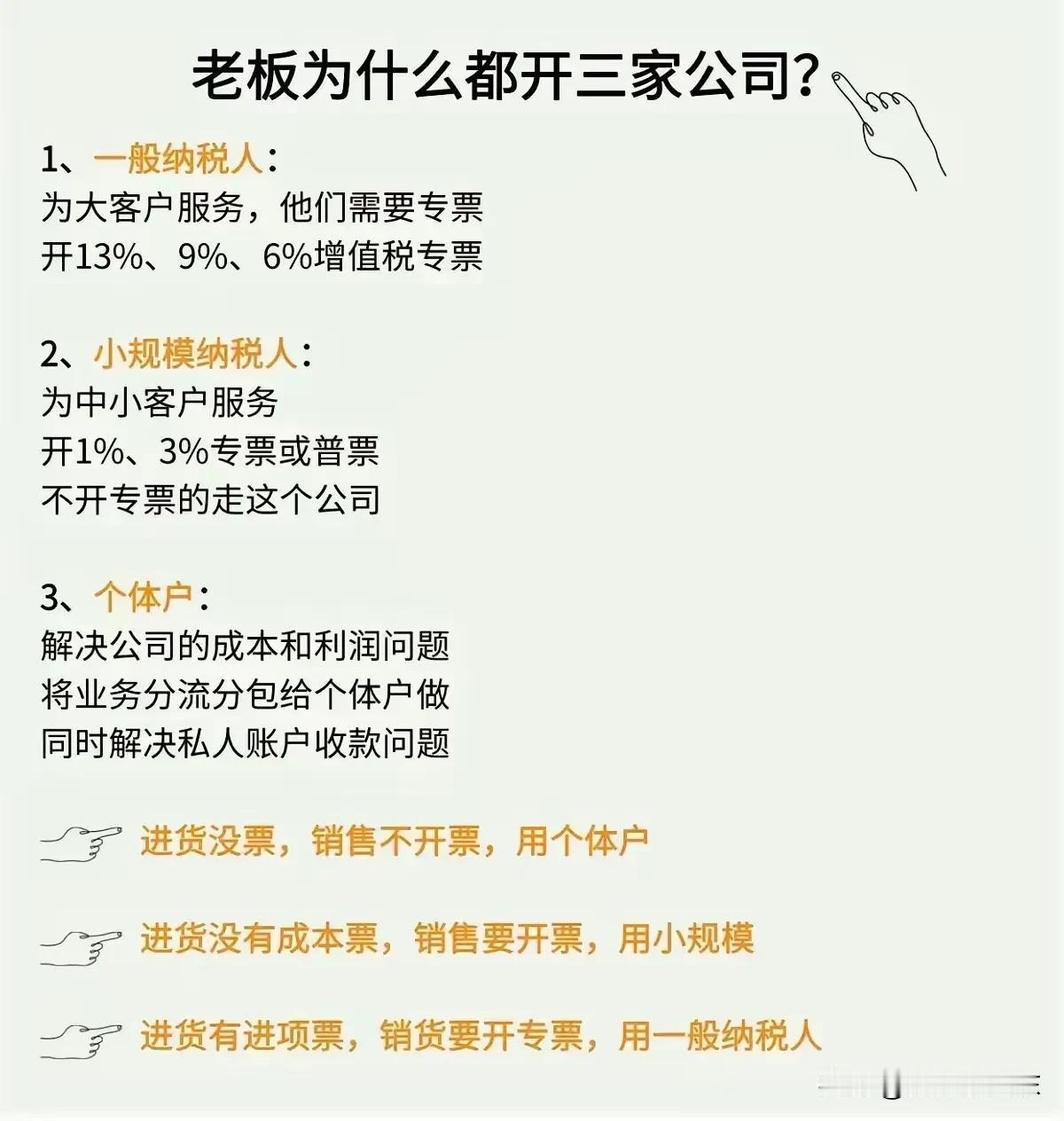 老板为什么都开三家公司？

1、一般纳税人：
为大客户服务，他们需要专票
开13%、9%、6%增值税专票

2、小规模纳税人：
为中小客户服务
开1%、3%专票或普票
不开专票的走这个公司

3、个体户：
解决公司的成本和利润问题
将业务分流分包给个体户做
同时解决私人账户收款问题

进货没票，销售不开票，用个体户

进货没有成本票，销售要开票，用小规模

进货有进项票，销货要开专票，用一般纳税人